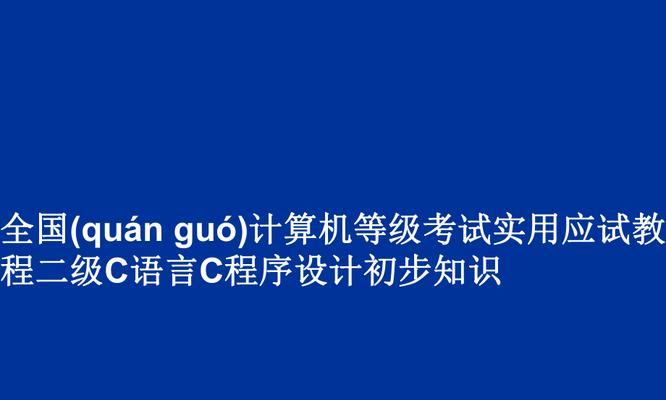 全国(quán guó)计算机等级考试实用应试教程二级C语言C程序设计初步知识